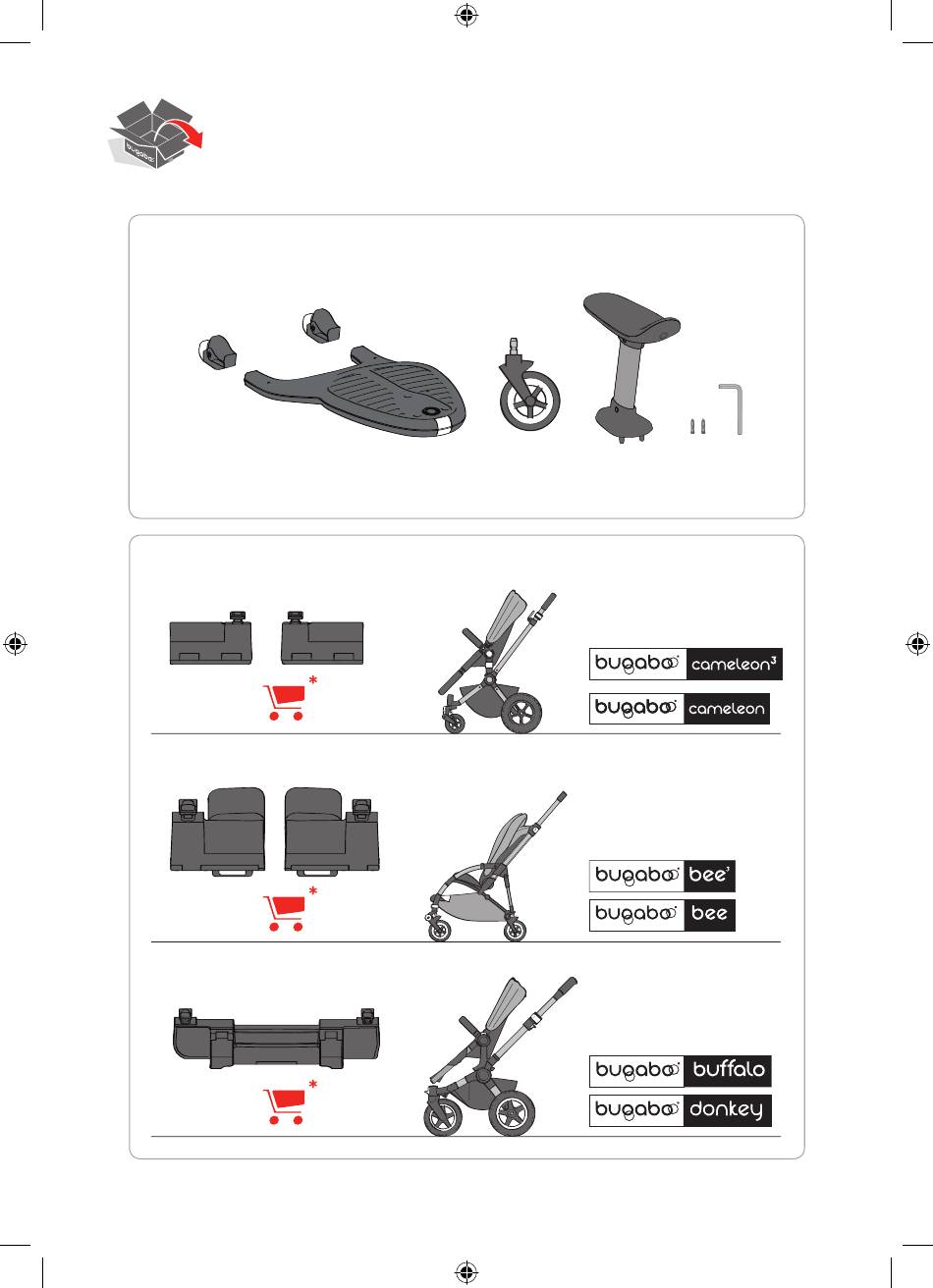 bugaboo

*

bugaboo cameleon³

bugaboo cameleon

*

bugaboo bee³

bugaboo bee

*

bugaboo buffalo

bugaboo donkey